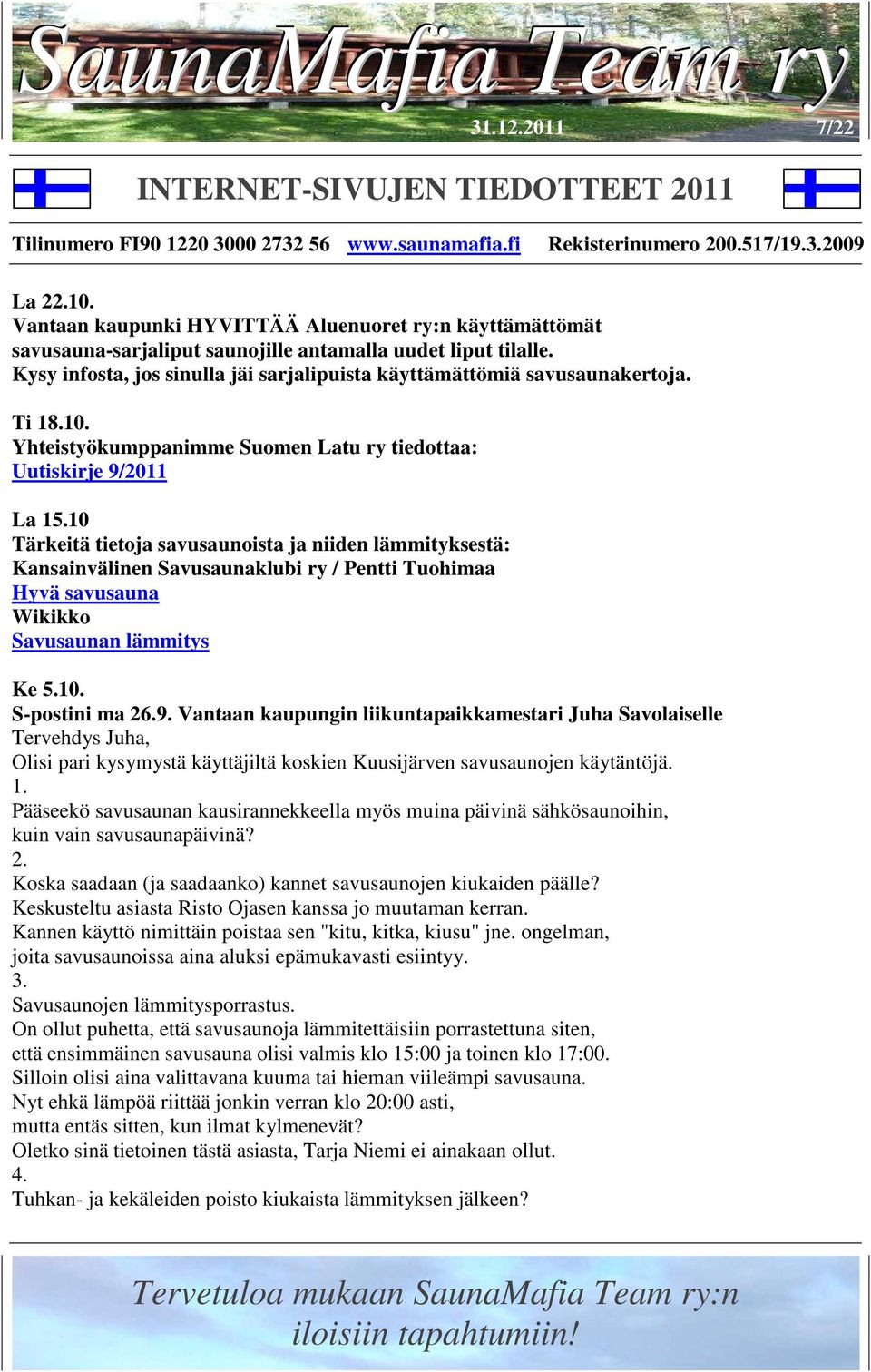 SaunaMafia Team ry
31.12.2011 7/22

INTERNET-SIVUJEN TIEDOTTEET 2011

Tilinumero FI90 1220 3000 2732 56 www.saunamafia.fi Rekisterinumero 200.517/19.3.2009

La 22.10.
Vantaan kaupunki HYVITTÄÄ Aluenuoret ry:n käyttämättömät savusauna-sarjaliput saunojille antamalla uudet liput tilalle.
Kysy infosta, jos sinulla jäi sarjalipuista käyttämättömiä savusaunakertoja.

Ti 18.10.
Yhteistyökumppanimme Suomen Latu ry tiedottaa:
Uutiskirje 9/2011

La 15.10
Tärkeitä tietoja savusaunoista ja niiden lämmityksestä:
Kansainvälinen Savusaunaklubi ry / Pentti Tuohimaa
Hyvä savusauna
Wikikko
Savusaunan lämmitys

Ke 5.10.
S-postini ma 26.9. Vantaan kaupungin liikuntapaikkamestari Juha Savolaiselle
Tervehdys Juha,
Olisi pari kysymystä käyttäjiltä koskien Kuusijärven savusaunojen käytäntöjä.
1.
Pääseekö savusaunan kausirannekkeella myös muina päivinä sähkösaunoihin, kuin vain savusaunapäivinä?
2.
Koska saadaan (ja saadaanko) kannet savusaunojen kiukaiden päälle?
Keskusteltu asiasta Risto Ojasen kanssa jo muutaman kerran.
Kannen käyttö nimittäin poistaa sen "kitu, kitka, kiusu" jne. ongelman, joita savusaunoissa aina aluksi epämukavasti esiintyy.
3.
Savusaunojen lämmitysporrastus.
On ollut puhetta, että savusaunoja lämmitettäisiin porrastettuna siten, että ensimmäinen savusauna olisi valmis klo 15:00 ja toinen klo 17:00.
Silloin olisi aina valittavana kuuma tai hieman viileämpi savusauna.
Nyt ehkä lämpöä riittää jonkin verran klo 20:00 asti, mutta entäs sitten, kun ilmat kylmenevät?
Oletko sinä tietoinen tästä asiasta, Tarja Niemi ei ainakaan ollut.
4.
Tuhkan- ja kekäleiden poisto kiukaista lämmityksen jälkeen?

Tervetuloa mukaan SaunaMafia Team ry:n iloisiin tapahtumiin!